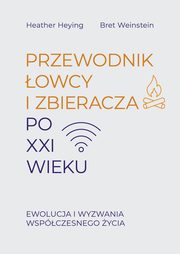 Heather Heying Bret Weinstein

PRZEWODNIK ŁOWCY I ZBIERACZA PO XXI WIEKU

EWOLUCJA I WYZWANIA WSPÓŁCZESNEGO ŻYCIA